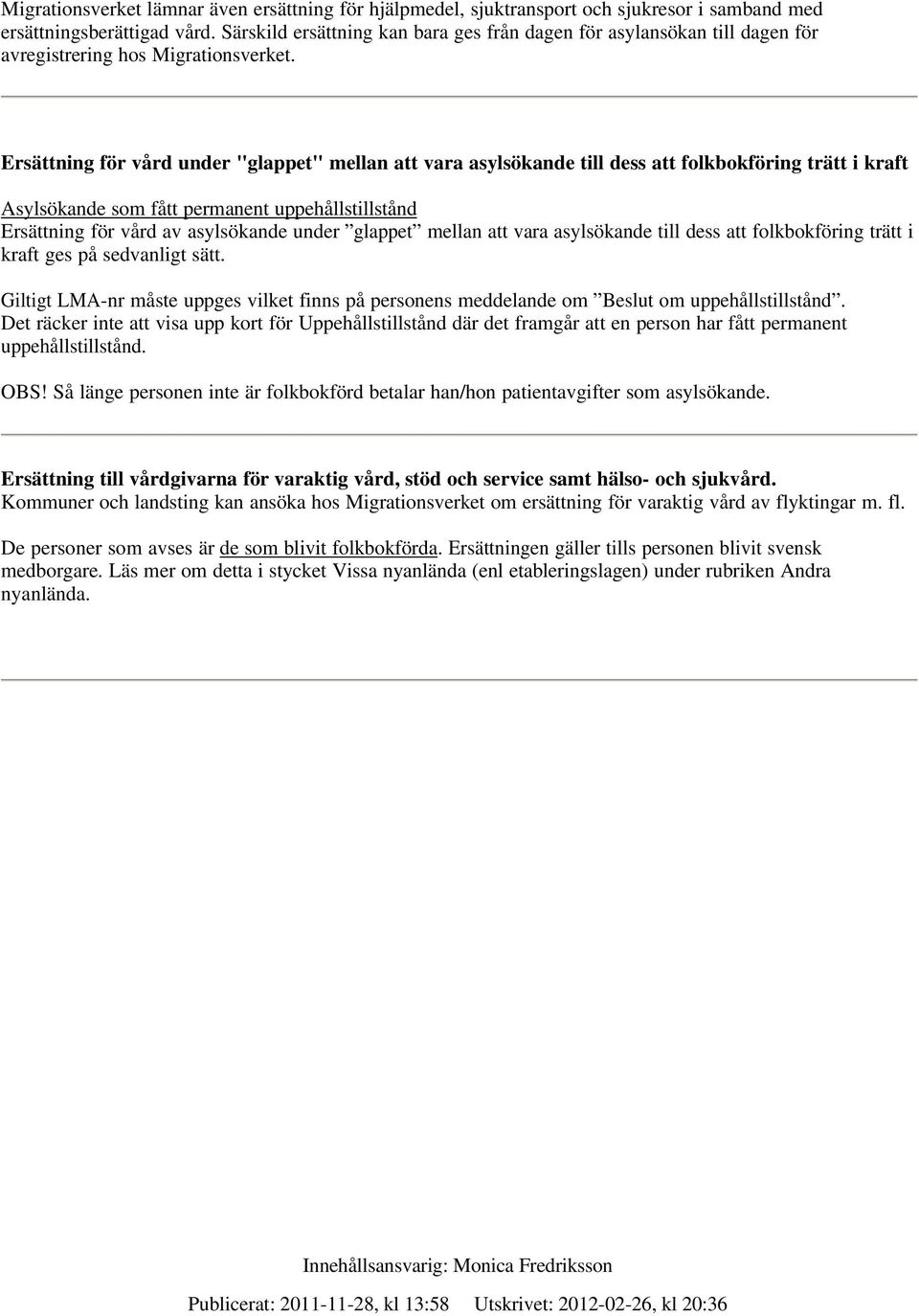 Migrationsverket lämnar även ersättning för hjälpmedel, sjuktransport och sjukresor i samband med ersättningsberättigad vård. Särskild ersättning kan bara ges från dagen för asylansökan till dagen för avregistrering hos Migrationsverket.

Ersättning för vård under "glappet" mellan att vara asylsökande till dess att folkbokföring trätt i kraft

Asylsökande som fått permanent uppehållstillstånd
Ersättning för vård av asylsökande under ”glappet” mellan att vara asylsökande till dess att folkbokföring trätt i kraft ges på sedvanligt sätt.

Giltigt LMA-nr måste uppges vilket finns på personens meddelande om ”Beslut om uppehållstillstånd”. Det räcker inte att visa upp kort för Uppehållstillstånd där det framgår att en person har fått permanent uppehållstillstånd.

OBS! Så länge personen inte är folkbokförd betalar han/hon patientavgifter som asylsökande.

Ersättning till vårdgivarna för varaktig vård, stöd och service samt hälso- och sjukvård.
Kommuner och landsting kan ansöka hos Migrationsverket om ersättning för varaktig vård av flyktingar m. fl.

De personer som avses är de som blivit folkbokförda. Ersättningen gäller tills personen blivit svensk medborgare. Läs mer om detta i stycket Vissa nyanlända (enl etableringslagen) under rubriken Andra nyanlända.

Innehållsansvarig: Monica Fredriksson

Publicerat: 2011-11-28, kl 13:58 Utskrivet: 2012-02-26, kl 20:36